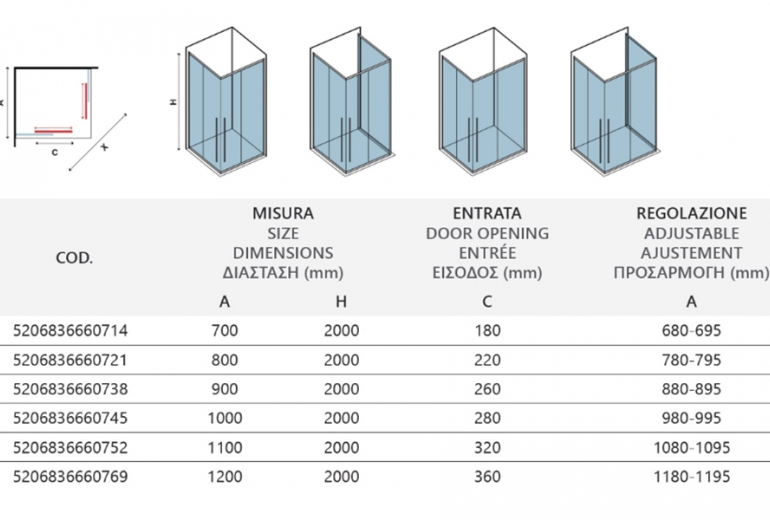 A
C
X
H

| COD. | MISURA SIZE DIMENSIONS ΔΙΑΣΤΑΣΗ (mm) | | ENTRATA DOOR OPENING ENTRÉE ΕΙΣΟΔΟΣ (mm) | REGOLAZIONE ADJUSTABLE AJUSTEMENT ΠΡΟΣΑΡΜΟΓΗ (mm) |
|---|---|---|---|---|
| | A | H | C | A |
| 5206836660714 | 700 | 2000 | 180 | 680-695 |
| 5206836660721 | 800 | 2000 | 220 | 780-795 |
| 5206836660738 | 900 | 2000 | 260 | 880-895 |
| 5206836660745 | 1000 | 2000 | 280 | 980-995 |
| 5206836660752 | 1100 | 2000 | 320 | 1080-1095 |
| 5206836660769 | 1200 | 2000 | 360 | 1180-1195 |